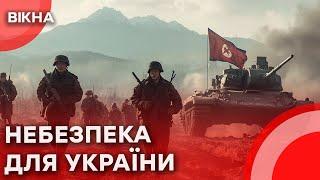 ВІКНА

НЕБЕЗПЕКА ДЛЯ УКРАЇНИ